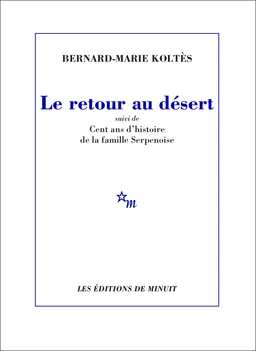 BERNARD-MARIE KOLTÈS

Le retour au désert

suivi de

Cent ans d'histoire de la famille Serpenoise

m

LES ÉDITIONS DE MINUIT